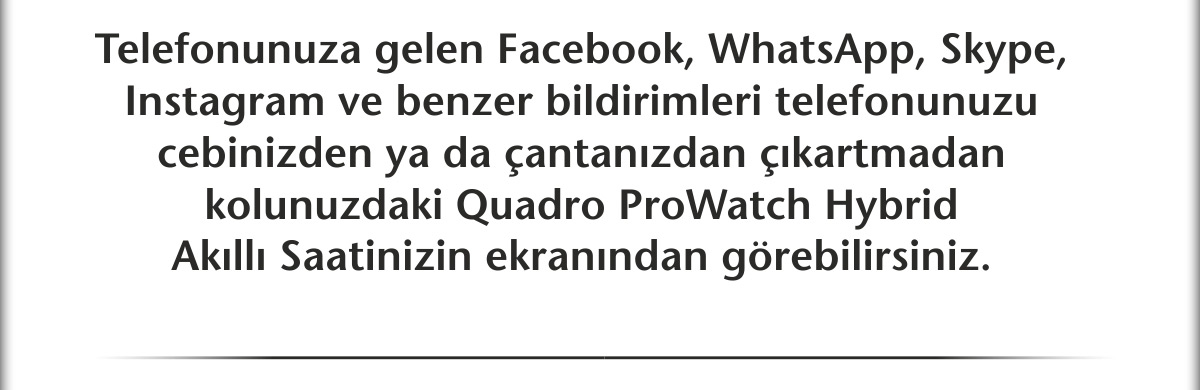 Telefonunuza gelen Facebook, WhatsApp, Skype, Instagram ve benzer bildirimleri telefonunuzu cebinizden ya da çantanızdan çıkartmadan kolunuzdaki Quadro ProWatch Hybrid Akıllı Saatinizin ekranından görebilirsiniz.